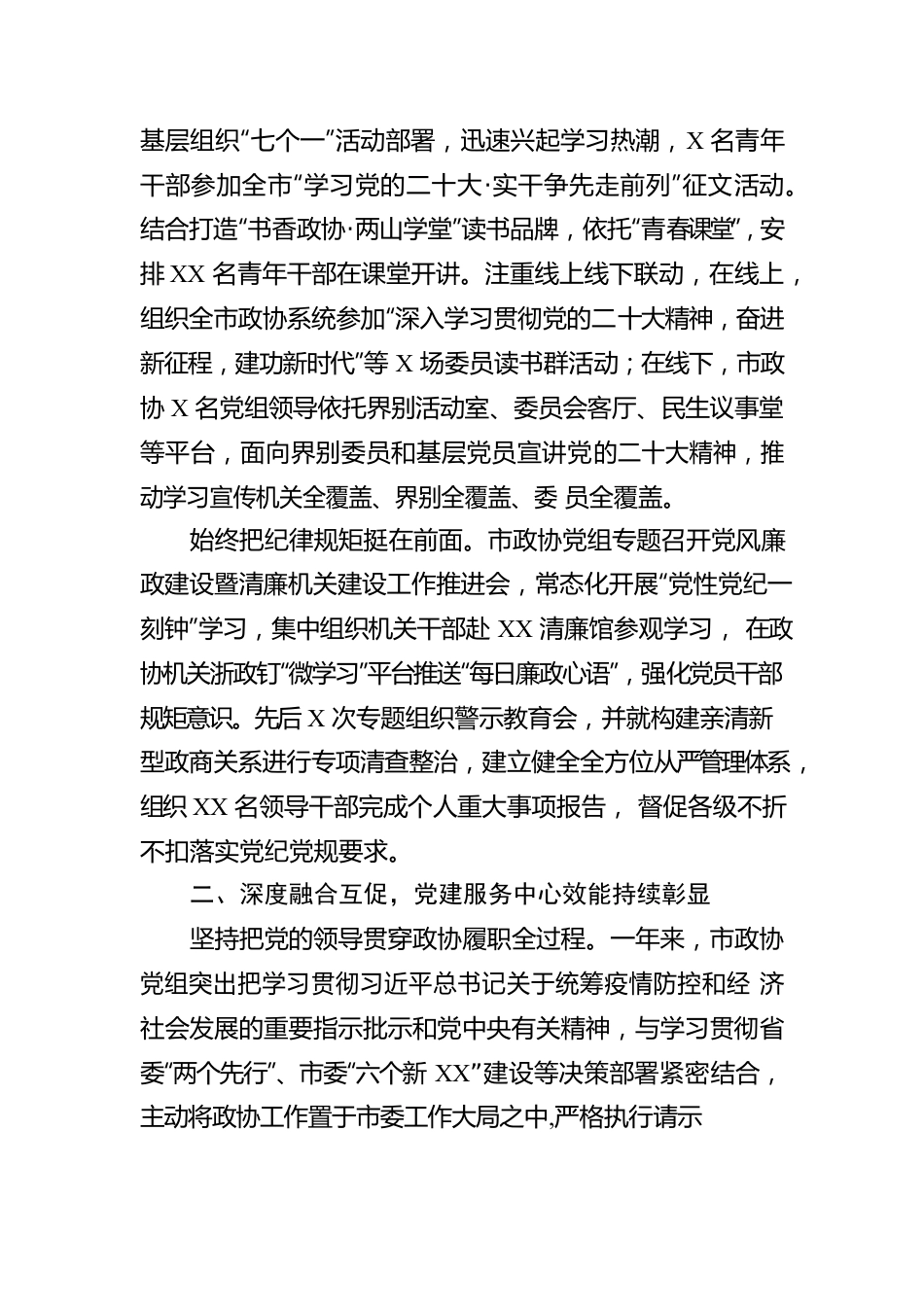 基层组织“七个一”活动部署，迅速兴起学习热潮，X 名青年干部参加全市“学习党的二十大·实干争先走前列”征文活动。结合打造“书香政协·两山学堂”读书品牌，依托“青春课堂”，安排 XX 名青年干部在课堂开讲。注重线上线下联动，在线上，组织全市政协系统参加“深入学习贯彻党的二十大精神，奋进新征程，建功新时代”等 X 场委员读书群活动；在线下，市政协 X 名党组领导依托界别活动室、委员会客厅、民生议事堂等平台，面向界别委员和基层党员宣讲党的二十大精神，推动学习宣传机关全覆盖、界别全覆盖、委 员全覆盖。

始终把纪律规矩挺在前面。市政协党组专题召开党风廉政建设暨清廉机关建设工作推进会，常态化开展“党性党纪一刻钟”学习，集中组织机关干部赴 XX 清廉馆参观学习， 在政协机关浙政钉“微学习”平台推送“每日廉政心语”，强化党员干部规矩意识。先后 X 次专题组织警示教育会，并就构建亲清新型政商关系进行专项清查整治，建立健全全方位从严管理体系，组织 XX 名领导干部完成个人重大事项报告， 督促各级不折不扣落实党纪党规要求。

二、深度融合互促，党建服务中心效能持续彰显

坚持把党的领导贯穿政协履职全过程。一年来，市政协党组突出把学习贯彻习近平总书记关于统筹疫情防控和经 济社会发展的重要指示批示和党中央有关精神，与学习贯彻省委“两个先行”、市委“六个新 XX”建设等决策部署紧密结合，主动将政协工作置于市委工作大局之中,严格执行请示